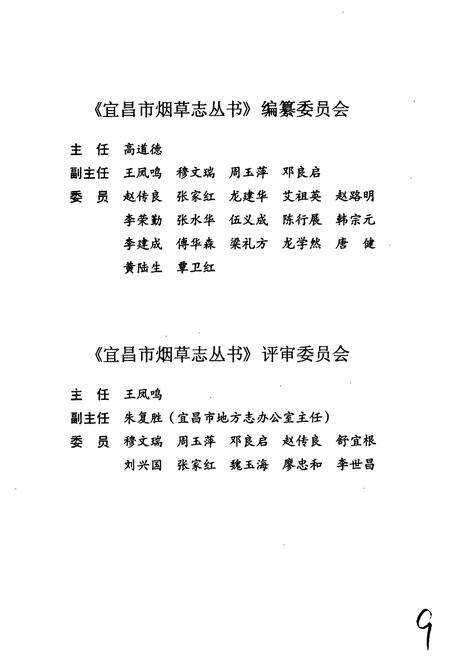 《宜昌市烟草志丛书》编纂委员会

主　任　高道德
副主任　王凤鸣　穆文瑞　周玉萍　邓良启
委　员　赵传良　张家红　龙建华　艾祖英　赵路明
　　　　李荣勤　张水华　伍义成　陈行展　韩宗元
　　　　李建成　傅华森　梁礼方　龙学然　唐　健
　　　　黄陆生　覃卫红

《宜昌市烟草志丛书》评审委员会

主　任　王凤鸣
副主任　朱复胜（宜昌市地方志办公室主任）
委　员　穆文瑞　周玉萍　邓良启　赵传良　舒宜根
　　　　刘兴国　张家红　魏玉海　廖忠和　李世昌

9